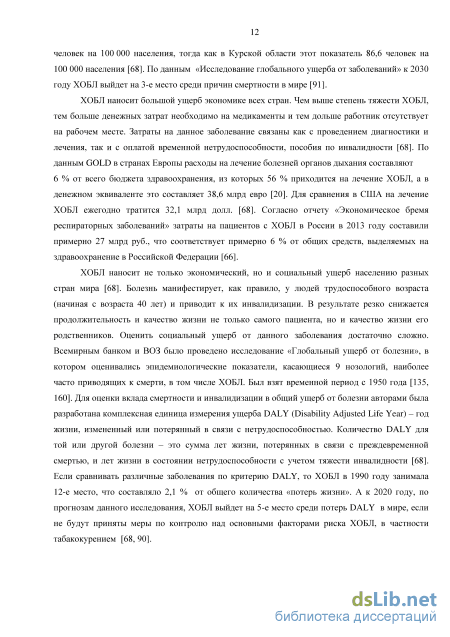 12

человек на 100 000 населения, тогда как в Курской области этот показатель 86,6 человек на 100 000 населения [68]. По данным «Исследование глобального ущерба от заболеваний» к 2030 году ХОБЛ выйдет на 3-е место среди причин смертности в мире [91].

ХОБЛ наносит большой ущерб экономике всех стран. Чем выше степень тяжести ХОБЛ, тем больше денежных затрат необходимо на медикаменты и тем дольше работник отсутствует на рабочем месте. Затраты на данное заболевание связаны как с проведением диагностики и лечения, так и с оплатой временной нетрудоспособности, пособия по инвалидности [68]. По данным GOLD в странах Европы расходы на лечение болезней органов дыхания составляют 6 % от всего бюджета здравоохранения, из которых 56 % приходится на лечение ХОБЛ, а в денежном эквиваленте это составляет 38,6 млрд евро [20]. Для сравнения в США на лечение ХОБЛ ежегодно тратится 32,1 млрд долл. [68]. Согласно отчету «Экономическое бремя респираторных заболеваний» затраты на пациентов с ХОБЛ в России в 2013 году составили примерно 27 млрд руб., что соответствует примерно 6 % от общих средств, выделяемых на здравоохранение в Российской Федерации [66].

ХОБЛ наносит не только экономический, но и социальный ущерб населению разных стран мира [68]. Болезнь манифестирует, как правило, у людей трудоспособного возраста (начиная с возраста 40 лет) и приводит к их инвалидизации. В результате резко снижается продолжительность и качество жизни не только самого пациента, но и качество жизни его родственников. Оценить социальный ущерб от данного заболевания достаточно сложно. Всемирным банком и ВОЗ было проведено исследование «Глобальный ущерб от болезни», в котором оценивались эпидемиологические показатели, касающиеся 9 нозологий, наиболее часто приводящих к смерти, в том числе ХОБЛ. Был взят временной период с 1950 года [135, 160]. Для оценки вклада смертности и инвалидизации в общий ущерб от болезни авторами была разработана комплексная единица измерения ущерба DALY (Disability Adjusted Life Year) – год жизни, измененный или потерянный в связи с нетрудоспособностью. Количество DALY для той или другой болезни – это сумма лет жизни, потерянных в связи с преждевременной смертью, и лет жизни в состоянии нетрудоспособности с учетом тяжести инвалидности [68]. Если сравнивать различные заболевания по критерию DALY, то ХОБЛ в 1990 году занимала 12-е место, что составляло 2,1 % от общего количества «потерь жизни». А к 2020 году, по прогнозам данного исследования, ХОБЛ выйдет на 5-е место среди потерь DALY в мире, если не будут приняты меры по контролю над основными факторами риска ХОБЛ, в частности табакокурением [68, 90].

dsLib.net
библиотека диссертаций